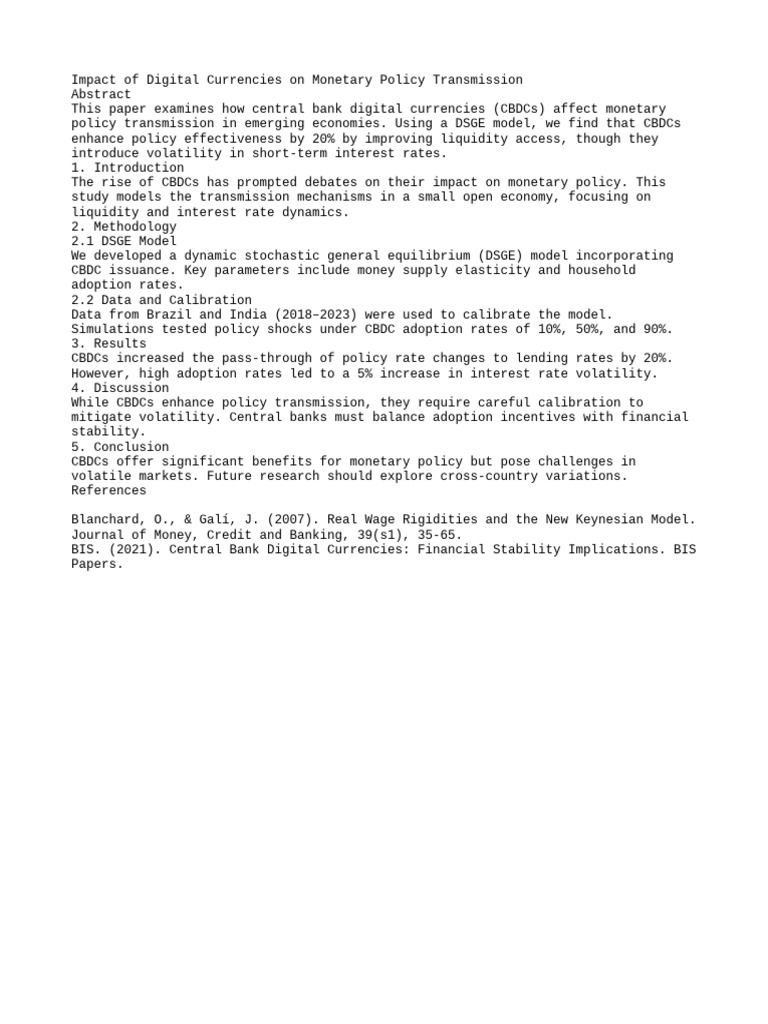 Impact of Digital Currencies on Monetary Policy Transmission

Abstract

This paper examines how central bank digital currencies (CBDCs) affect monetary policy transmission in emerging economies. Using a DSGE model, we find that CBDCs enhance policy effectiveness by 20% by improving liquidity access, though they introduce volatility in short-term interest rates.

1. Introduction

The rise of CBDCs has prompted debates on their impact on monetary policy. This study models the transmission mechanisms in a small open economy, focusing on liquidity and interest rate dynamics.

2. Methodology

2.1 DSGE Model

We developed a dynamic stochastic general equilibrium (DSGE) model incorporating CBDC issuance. Key parameters include money supply elasticity and household adoption rates.

2.2 Data and Calibration

Data from Brazil and India (2018–2023) were used to calibrate the model. Simulations tested policy shocks under CBDC adoption rates of 10%, 50%, and 90%.

3. Results

CBDCs increased the pass-through of policy rate changes to lending rates by 20%. However, high adoption rates led to a 5% increase in interest rate volatility.

4. Discussion

While CBDCs enhance policy transmission, they require careful calibration to mitigate volatility. Central banks must balance adoption incentives with financial stability.

5. Conclusion

CBDCs offer significant benefits for monetary policy but pose challenges in volatile markets. Future research should explore cross-country variations.

References

Blanchard, O., & Galí, J. (2007). Real Wage Rigidities and the New Keynesian Model. Journal of Money, Credit and Banking, 39(s1), 35-65.

BIS. (2021). Central Bank Digital Currencies: Financial Stability Implications. BIS Papers.